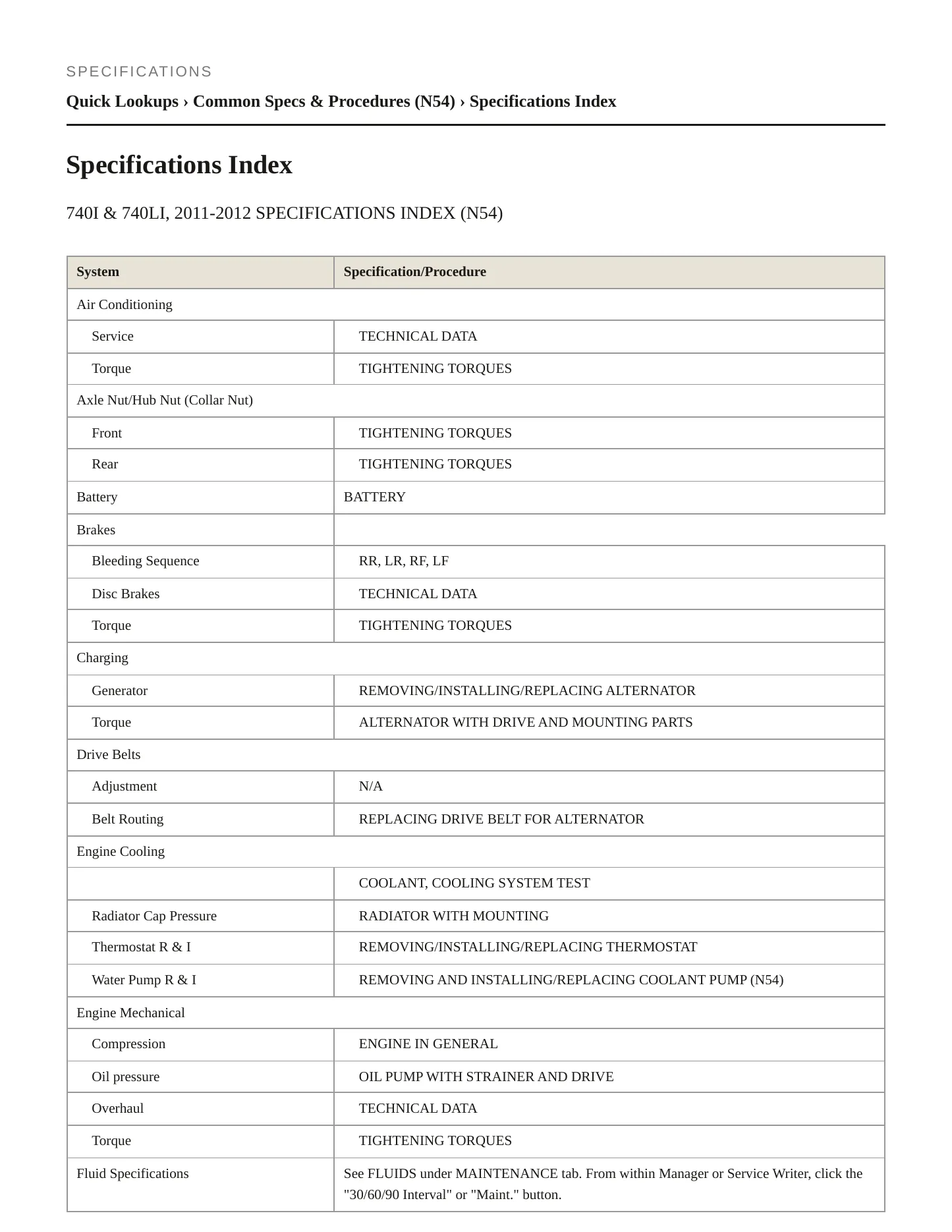 SPECIFICATIONS

Quick Lookups › Common Specs & Procedures (N54) › Specifications Index

Specifications Index

740I & 740LI, 2011-2012 SPECIFICATIONS INDEX (N54)

| System | Specification/Procedure |
|---|---|
| Air Conditioning | |
| Service | TECHNICAL DATA |
| Torque | TIGHTENING TORQUES |
| Axle Nut/Hub Nut (Collar Nut) | |
| Front | TIGHTENING TORQUES |
| Rear | TIGHTENING TORQUES |
| Battery | BATTERY |
| Brakes | |
| Bleeding Sequence | RR, LR, RF, LF |
| Disc Brakes | TECHNICAL DATA |
| Torque | TIGHTENING TORQUES |
| Charging | |
| Generator | REMOVING/INSTALLING/REPLACING ALTERNATOR |
| Torque | ALTERNATOR WITH DRIVE AND MOUNTING PARTS |
| Drive Belts | |
| Adjustment | N/A |
| Belt Routing | REPLACING DRIVE BELT FOR ALTERNATOR |
| Engine Cooling | |
| | COOLANT, COOLING SYSTEM TEST |
| Radiator Cap Pressure | RADIATOR WITH MOUNTING |
| Thermostat R & I | REMOVING/INSTALLING/REPLACING THERMOSTAT |
| Water Pump R & I | REMOVING AND INSTALLING/REPLACING COOLANT PUMP (N54) |
| Engine Mechanical | |
| Compression | ENGINE IN GENERAL |
| Oil pressure | OIL PUMP WITH STRAINER AND DRIVE |
| Overhaul | TECHNICAL DATA |
| Torque | TIGHTENING TORQUES |
| Fluid Specifications | See FLUIDS under MAINTENANCE tab. From within Manager or Service Writer, click the "30/60/90 Interval" or "Maint." button. |